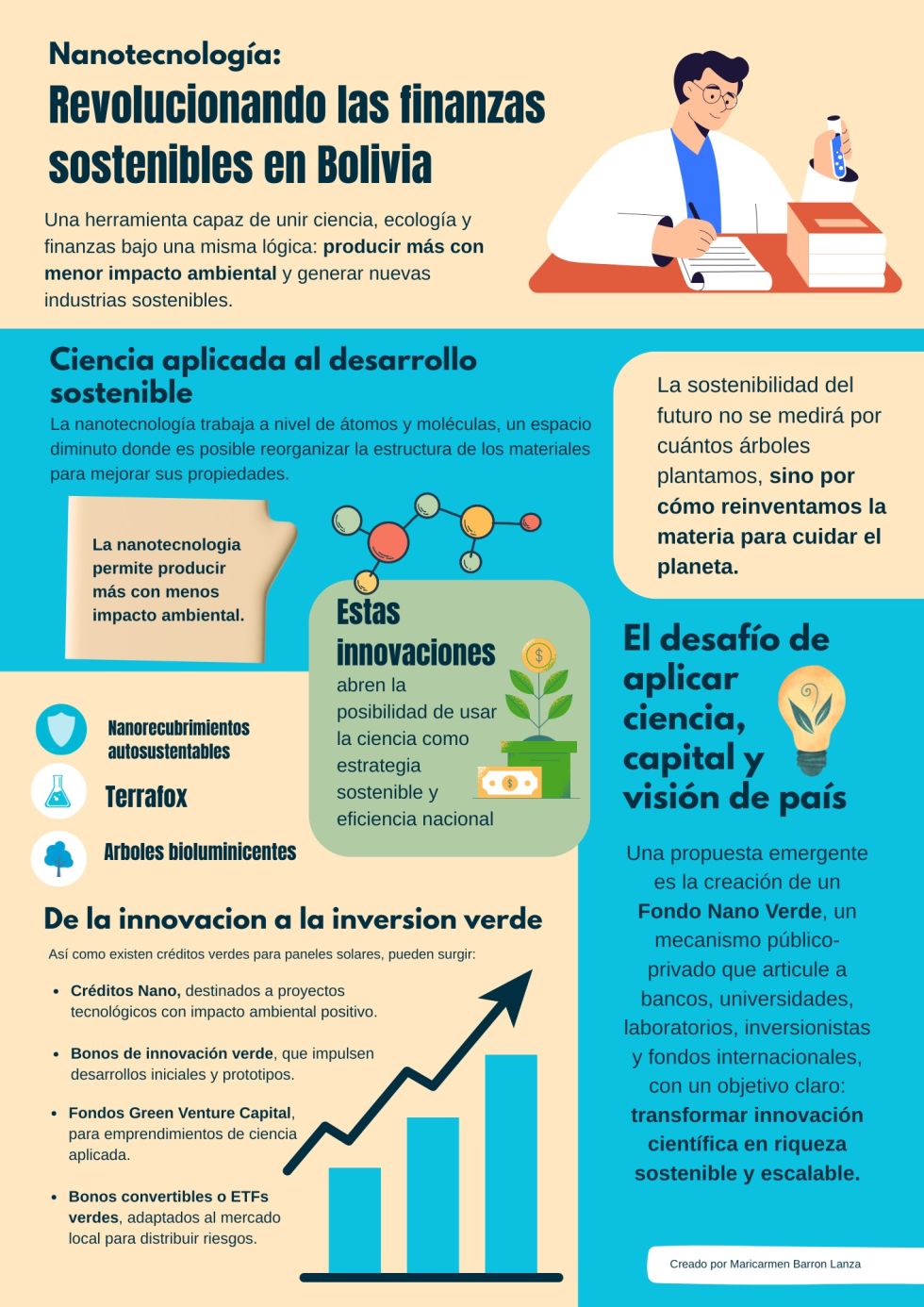 Nanotecnología:
Revolucionando las finanzas sostenibles en Bolivia

Una herramienta capaz de unir ciencia, ecología y finanzas bajo una misma lógica: producir más con menor impacto ambiental y generar nuevas industrias sostenibles.

Ciencia aplicada al desarrollo sostenible

La nanotecnología trabaja a nivel de átomos y moléculas, un espacio diminuto donde es posible reorganizar la estructura de los materiales para mejorar sus propiedades.

La nanotecnologia permite producir más con menos impacto ambiental.

Estas innovaciones abren la posibilidad de usar la ciencia como estrategia sostenible y eficiencia nacional

Nanorecubrimientos autosustentables

Terrafox

Arboles bioluminicentes

La sostenibilidad del futuro no se medirá por cuántos árboles plantamos, sino por cómo reinventamos la materia para cuidar el planeta.

El desafío de aplicar ciencia, capital y visión de país

Una propuesta emergente es la creación de un Fondo Nano Verde, un mecanismo público-privado que articule a bancos, universidades, laboratorios, inversionistas y fondos internacionales, con un objetivo claro: transformar innovación científica en riqueza sostenible y escalable.

De la innovacion a la inversion verde

Así como existen créditos verdes para paneles solares, pueden surgir:

• Créditos Nano, destinados a proyectos tecnológicos con impacto ambiental positivo.
• Bonos de innovación verde, que impulsen desarrollos iniciales y prototipos.
• Fondos Green Venture Capital, para emprendimientos de ciencia aplicada.
• Bonos convertibles o ETFs verdes, adaptados al mercado local para distribuir riesgos.

Creado por Maricarmen Barron Lanza